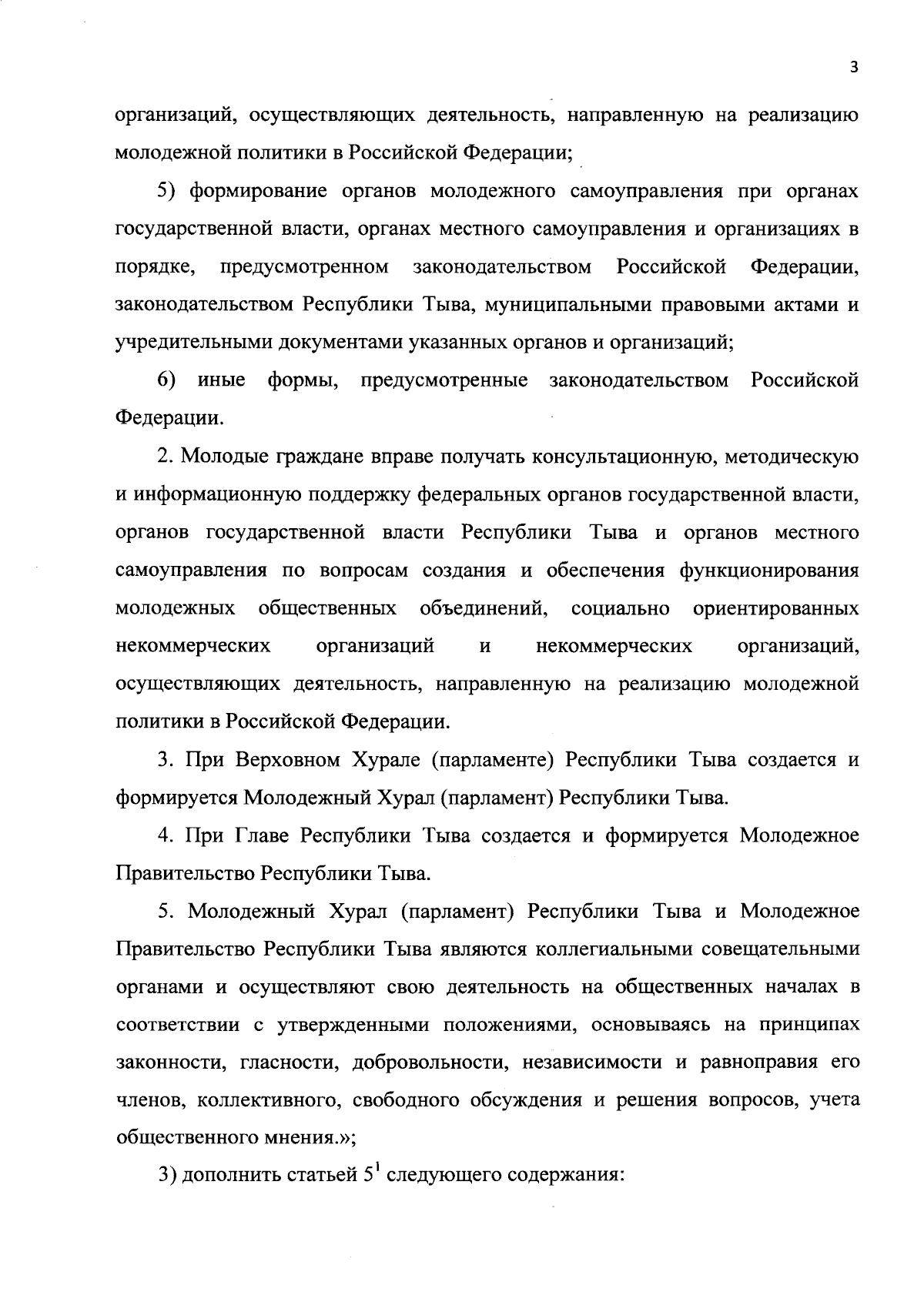 3

организаций, осуществляющих деятельность, направленную на реализацию молодежной политики в Российской Федерации;

5) формирование органов молодежного самоуправления при органах государственной власти, органах местного самоуправления и организациях в порядке, предусмотренном законодательством Российской Федерации, законодательством Республики Тыва, муниципальными правовыми актами и учредительными документами указанных органов и организаций;

6) иные формы, предусмотренные законодательством Российской Федерации.

2. Молодые граждане вправе получать консультационную, методическую и информационную поддержку федеральных органов государственной власти, органов государственной власти Республики Тыва и органов местного самоуправления по вопросам создания и обеспечения функционирования молодежных общественных объединений, социально ориентированных некоммерческих организаций и некоммерческих организаций, осуществляющих деятельность, направленную на реализацию молодежной политики в Российской Федерации.

3. При Верховном Хурале (парламенте) Республики Тыва создается и формируется Молодежный Хурал (парламент) Республики Тыва.

4. При Главе Республики Тыва создается и формируется Молодежное Правительство Республики Тыва.

5. Молодежный Хурал (парламент) Республики Тыва и Молодежное Правительство Республики Тыва являются коллегиальными совещательными органами и осуществляют свою деятельность на общественных началах в соответствии с утвержденными положениями, основываясь на принципах законности, гласности, добровольности, независимости и равноправия его членов, коллективного, свободного обсуждения и решения вопросов, учета общественного мнения.»;

3) дополнить статьей $5^1$ следующего содержания: